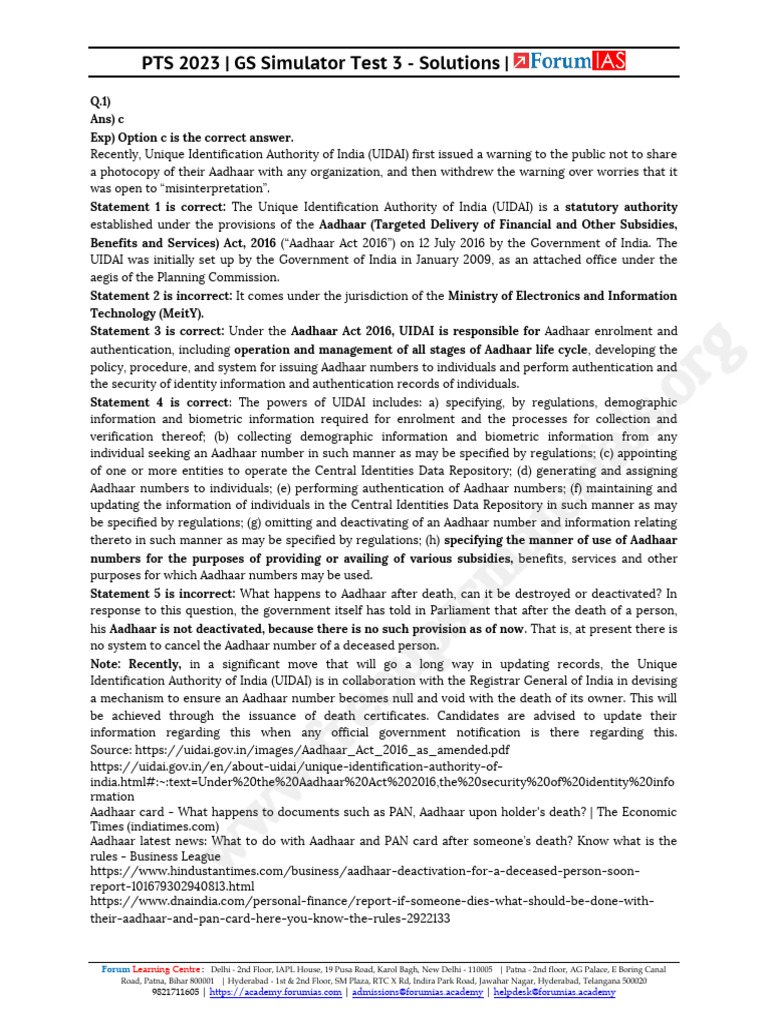 PTS 2023 | GS Simulator Test 3 - Solutions | ForumIAS

Q.1)
Ans) c
Exp) Option c is the correct answer.
Recently, Unique Identification Authority of India (UIDAI) first issued a warning to the public not to share a photocopy of their Aadhaar with any organization, and then withdrew the warning over worries that it was open to "misinterpretation".
Statement 1 is correct: The Unique Identification Authority of India (UIDAI) is a statutory authority established under the provisions of the Aadhaar (Targeted Delivery of Financial and Other Subsidies, Benefits and Services) Act, 2016 ("Aadhaar Act 2016") on 12 July 2016 by the Government of India. The UIDAI was initially set up by the Government of India in January 2009, as an attached office under the aegis of the Planning Commission.
Statement 2 is incorrect: It comes under the jurisdiction of the Ministry of Electronics and Information Technology (MeitY).
Statement 3 is correct: Under the Aadhaar Act 2016, UIDAI is responsible for Aadhaar enrolment and authentication, including operation and management of all stages of Aadhaar life cycle, developing the policy, procedure, and system for issuing Aadhaar numbers to individuals and perform authentication and the security of identity information and authentication records of individuals.
Statement 4 is correct: The powers of UIDAI includes: a) specifying, by regulations, demographic information and biometric information required for enrolment and the processes for collection and verification thereof; (b) collecting demographic information and biometric information from any individual seeking an Aadhaar number in such manner as may be specified by regulations; (c) appointing of one or more entities to operate the Central Identities Data Repository; (d) generating and assigning Aadhaar numbers to individuals; (e) performing authentication of Aadhaar numbers; (f) maintaining and updating the information of individuals in the Central Identities Data Repository in such manner as may be specified by regulations; (g) omitting and deactivating of an Aadhaar number and information relating thereto in such manner as may be specified by regulations; (h) specifying the manner of use of Aadhaar numbers for the purposes of providing or availing of various subsidies, benefits, services and other purposes for which Aadhaar numbers may be used.
Statement 5 is incorrect: What happens to Aadhaar after death, can it be destroyed or deactivated? In response to this question, the government itself has told in Parliament that after the death of a person, his Aadhaar is not deactivated, because there is no such provision as of now. That is, at present there is no system to cancel the Aadhaar number of a deceased person.
Note: Recently, in a significant move that will go a long way in updating records, the Unique Identification Authority of India (UIDAI) is in collaboration with the Registrar General of India in devising a mechanism to ensure an Aadhaar number becomes null and void with the death of its owner. This will be achieved through the issuance of death certificates. Candidates are advised to update their information regarding this when any official government notification is there regarding this.
Source: https://uidai.gov.in/images/Aadhaar_Act_2016_as_amended.pdf
https://uidai.gov.in/en/about-uidai/unique-identification-authority-of-india.html#:~:text=Under%20the%20Aadhaar%20Act%202016,the%20security%20of%20identity%20information
Aadhaar card - What happens to documents such as PAN, Aadhaar upon holder's death? | The Economic Times (indiatimes.com)
Aadhaar latest news: What to do with Aadhaar and PAN card after someone's death? Know what is the rules - Business League
https://www.hindustantimes.com/business/aadhaar-deactivation-for-a-deceased-person-soon-report-101679302940813.html
https://www.dnaindia.com/personal-finance/report-if-someone-dies-what-should-be-done-with-their-aadhaar-and-pan-card-here-you-know-the-rules-2922133

Forum Learning Centre: Delhi - 2nd Floor, IAPL House, 19 Pusa Road, Karol Bagh, New Delhi - 110005 | Patna - 2nd floor, AG Palace, E Boring Canal Road, Patna, Bihar 800001 | Hyderabad - 1st & 2nd Floor, SM Plaza, RTC X Rd, Indira Park Road, Jawahar Nagar, Hyderabad, Telangana 500020
9821711605 | https://academy.forumias.com | admissions@forumias.academy | helpdesk@forumias.academy